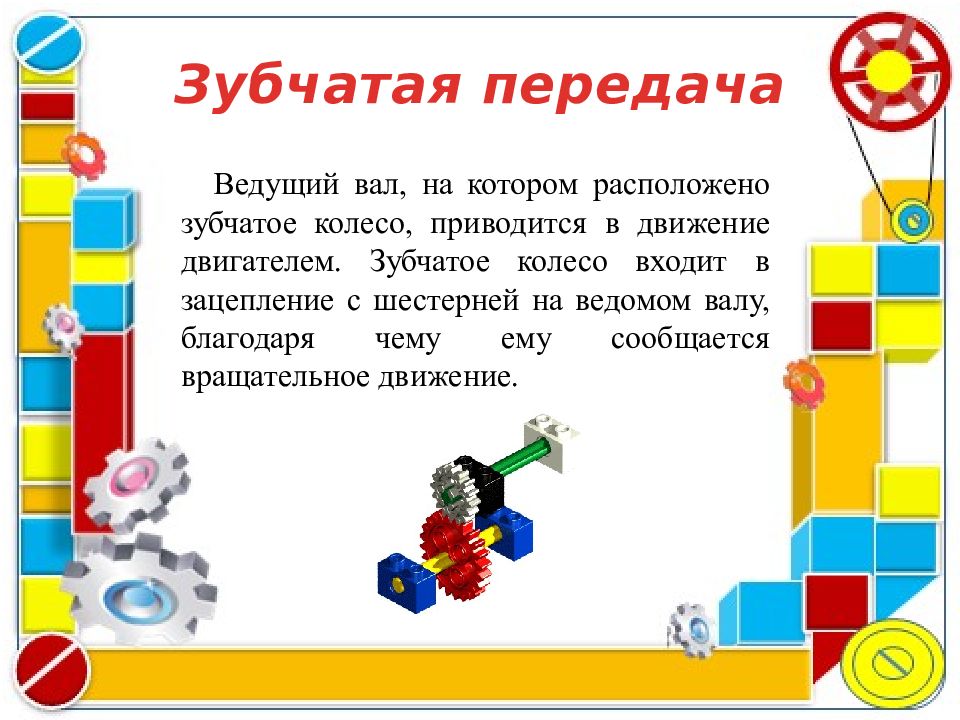 Зубчатая передача

Ведущий вал, на котором расположено зубчатое колесо, приводится в движение двигателем. Зубчатое колесо входит в зацепление с шестерней на ведомом валу, благодаря чему ему сообщается вращательное движение.